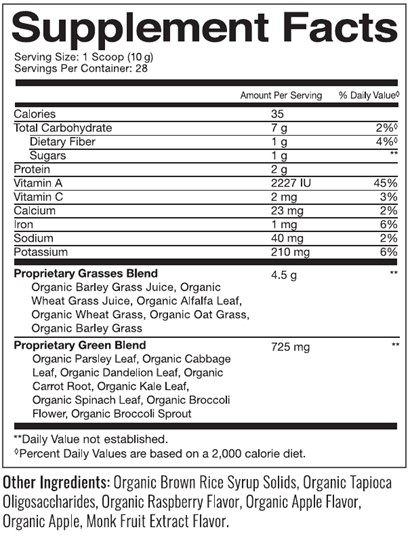 Supplement Facts

Serving Size: 1 Scoop (10 g)
Servings Per Container: 28

| | Amount Per Serving | % Daily Value◊ |
|---|---|---|
| Calories | 35 | |
| Total Carbohydrate | 7 g | 2%◊ |
| Dietary Fiber | 1 g | 4%◊ |
| Sugars | 1 g | ** |
| Protein | 2 g | |
| Vitamin A | 2227 IU | 45% |
| Vitamin C | 2 mg | 3% |
| Calcium | 23 mg | 2% |
| Iron | 1 mg | 6% |
| Sodium | 40 mg | 2% |
| Potassium | 210 mg | 6% |
| **Proprietary Grasses Blend** Organic Barley Grass Juice, Organic Wheat Grass Juice, Organic Alfalfa Leaf, Organic Wheat Grass, Organic Oat Grass, Organic Barley Grass | 4.5 g | ** |
| **Proprietary Green Blend** Organic Parsley Leaf, Organic Cabbage Leaf, Organic Dandelion Leaf, Organic Carrot Root, Organic Kale Leaf, Organic Spinach Leaf, Organic Broccoli Flower, Organic Broccoli Sprout | 725 mg | ** |

**Daily Value not established.
◊Percent Daily Values are based on a 2,000 calorie diet.

Other Ingredients: Organic Brown Rice Syrup Solids, Organic Tapioca Oligosaccharides, Organic Raspberry Flavor, Organic Apple Flavor, Organic Apple, Monk Fruit Extract Flavor.